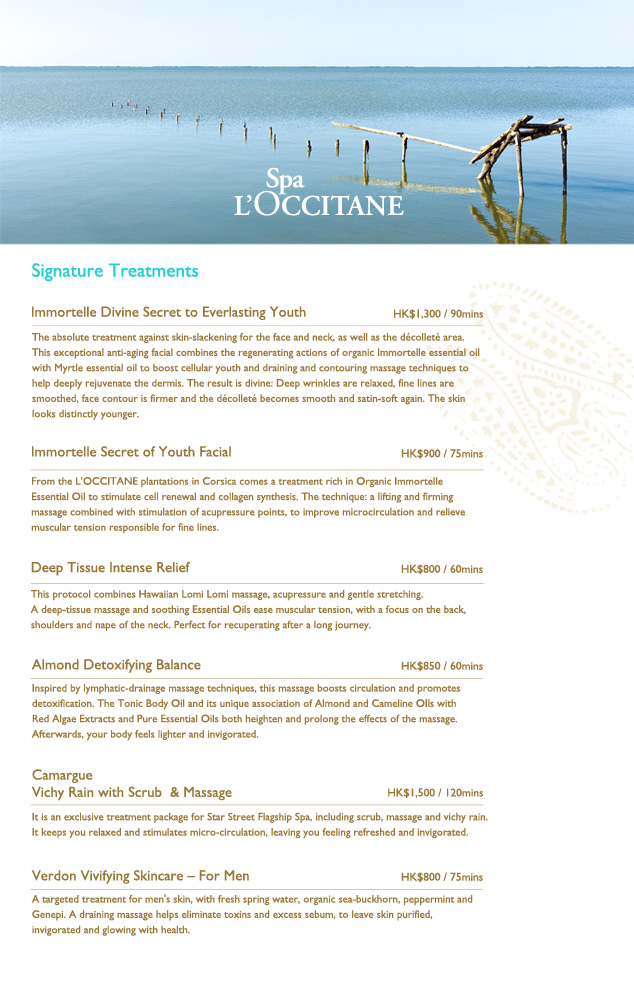 Spa
L'OCCITANE

Signature Treatments

Immortelle Divine Secret to Everlasting Youth
HK$1,300 / 90mins

The absolute treatment against skin-slackening for the face and neck, as well as the décolleté area. This exceptional anti-aging facial combines the regenerating actions of organic Immortelle essential oil with Myrtle essential oil to boost cellular youth and draining and contouring massage techniques to help deeply rejuvenate the dermis. The result is divine: Deep wrinkles are relaxed, fine lines are smoothed, face contour is firmer and the décolleté becomes smooth and satin-soft again. The skin looks distinctly younger.

Immortelle Secret of Youth Facial
HK$900 / 75mins

From the L'OCCITANE plantations in Corsica comes a treatment rich in Organic Immortelle Essential Oil to stimulate cell renewal and collagen synthesis. The technique: a lifting and firming massage combined with stimulation of acupressure points, to improve microcirculation and relieve muscular tension responsible for fine lines.

Deep Tissue Intense Relief
HK$800 / 60mins

This protocol combines Hawaiian Lomi Lomi massage, acupressure and gentle stretching.
A deep-tissue massage and soothing Essential Oils ease muscular tension, with a focus on the back, shoulders and nape of the neck. Perfect for recuperating after a long journey.

Almond Detoxifying Balance
HK$850 / 60mins

Inspired by lymphatic-drainage massage techniques, this massage boosts circulation and promotes detoxification. The Tonic Body Oil and its unique association of Almond and Cameline Oils with Red Algae Extracts and Pure Essential Oils both heighten and prolong the effects of the massage. Afterwards, your body feels lighter and invigorated.

Camargue
Vichy Rain with Scrub & Massage
HK$1,500 / 120mins

It is an exclusive treatment package for Star Street Flagship Spa, including scrub, massage and vichy rain. It keeps you relaxed and stimulates micro-circulation, leaving you feeling refreshed and invigorated.

Verdon Vivifying Skincare – For Men
HK$800 / 75mins

A targeted treatment for men's skin, with fresh spring water, organic sea-buckhorn, peppermint and Genepi. A draining massage helps eliminate toxins and excess sebum, to leave skin purified, invigorated and glowing with health.